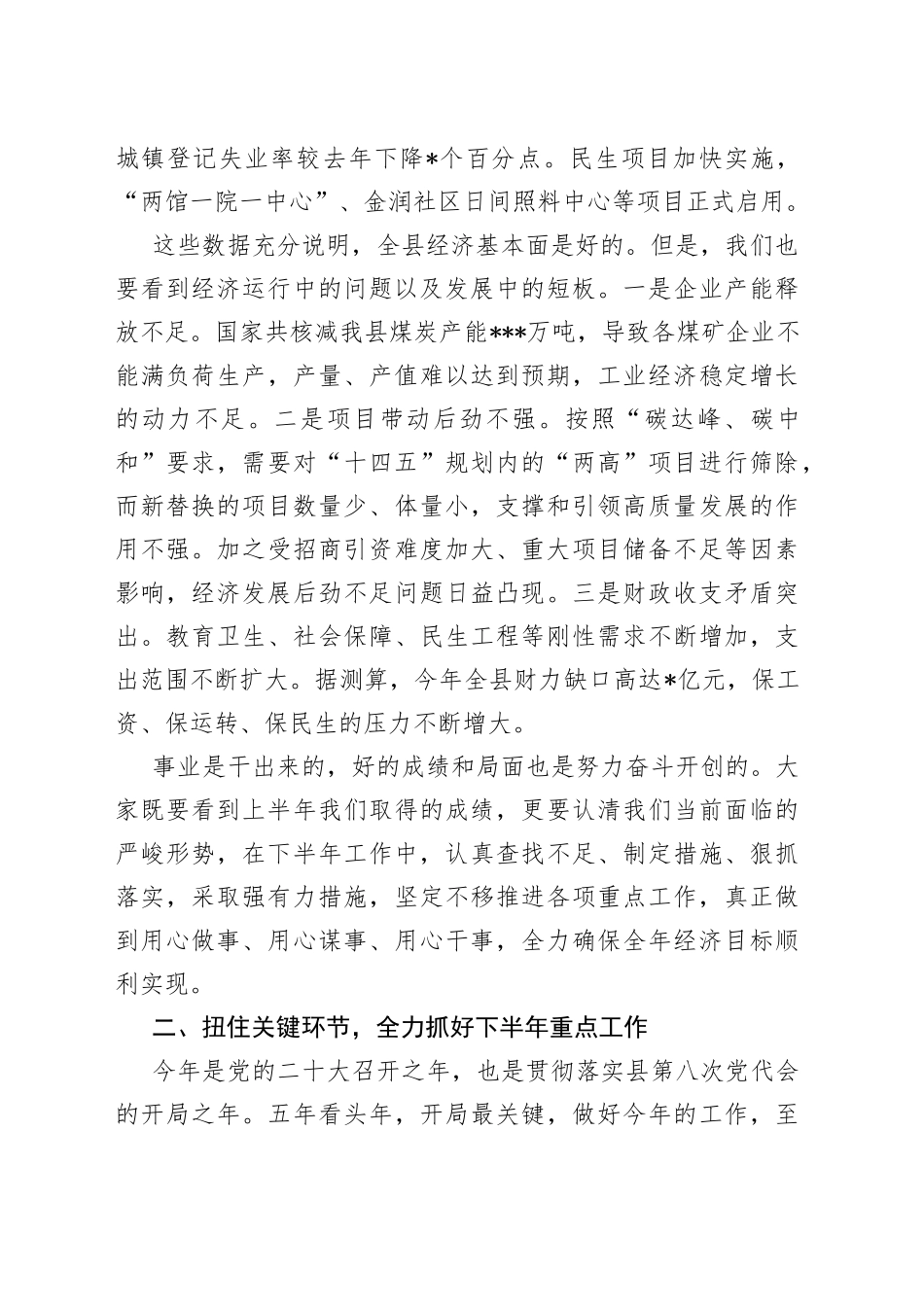 城镇登记失业率较去年下降*个百分点。民生项目加快实施，“两馆一院一中心”、金润社区日间照料中心等项目正式启用。

这些数据充分说明，全县经济基本面是好的。但是，我们也要看到经济运行中的问题以及发展中的短板。一是企业产能释放不足。国家共核减我县煤炭产能***万吨，导致各煤矿企业不能满负荷生产，产量、产值难以达到预期，工业经济稳定增长的动力不足。二是项目带动后劲不强。按照“碳达峰、碳中和”要求，需要对“十四五”规划内的“两高”项目进行筛除，而新替换的项目数量少、体量小，支撑和引领高质量发展的作用不强。加之受招商引资难度加大、重大项目储备不足等因素影响，经济发展后劲不足问题日益凸现。三是财政收支矛盾突出。教育卫生、社会保障、民生工程等刚性需求不断增加，支出范围不断扩大。据测算，今年全县财力缺口高达*亿元，保工资、保运转、保民生的压力不断增大。

事业是干出来的，好的成绩和局面也是努力奋斗开创的。大家既要看到上半年我们取得的成绩，更要认清我们当前面临的严峻形势，在下半年工作中，认真查找不足、制定措施、狠抓落实，采取强有力措施，坚定不移推进各项重点工作，真正做到用心做事、用心谋事、用心干事，全力确保全年经济目标顺利实现。

二、扭住关键环节，全力抓好下半年重点工作

今年是党的二十大召开之年，也是贯彻落实县第八次党代会的开局之年。五年看头年，开局最关键，做好今年的工作，至